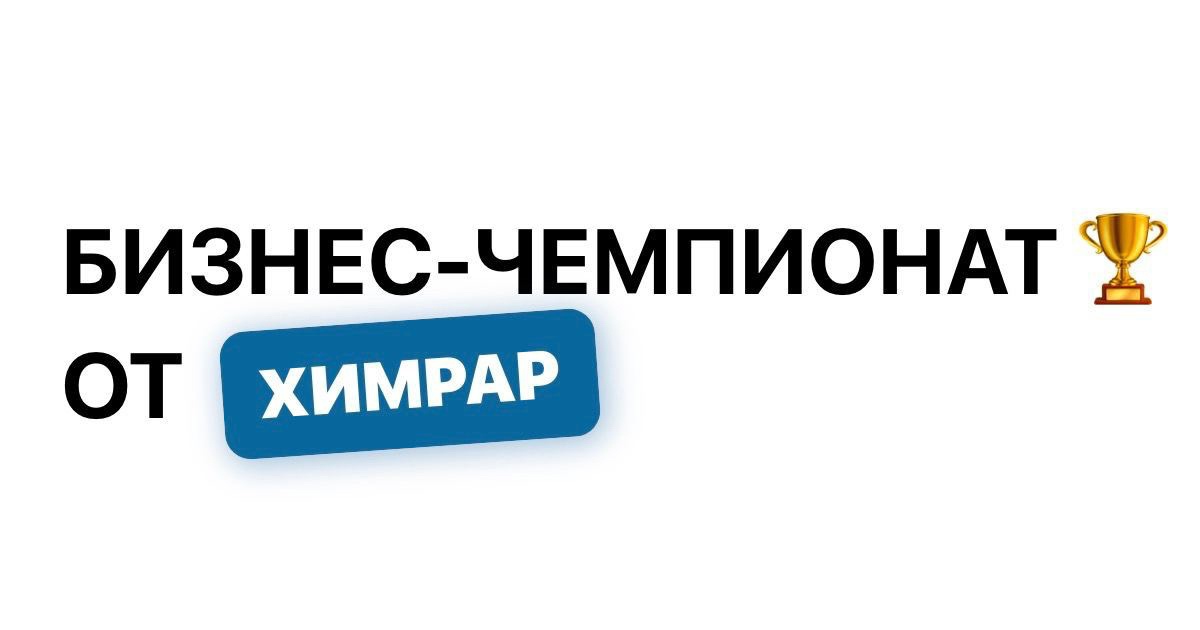 БИЗНЕС-ЧЕМПИОНАТ 🏆
ОТ ХИМРАР